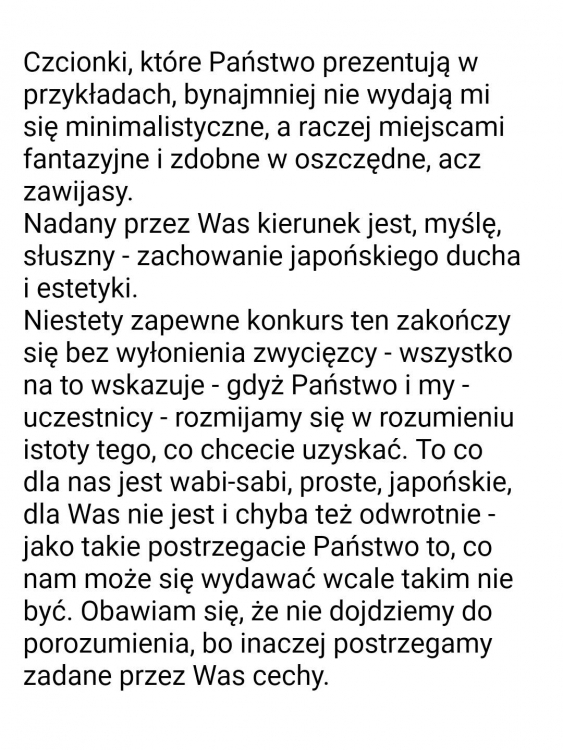 Czcionki, które Państwo prezentują w przykładach, bynajmniej nie wydają mi się minimalistyczne, a raczej miejscami fantazyjne i zdobne w oszczędne, acz zawijasy.
Nadany przez Was kierunek jest, myślę, słuszny - zachowanie japońskiego ducha i estetyki.
Niestety zapewne konkurs ten zakończy się bez wyłonienia zwycięzcy - wszystko na to wskazuje - gdyż Państwo i my - uczestnicy - rozmijamy się w rozumieniu istoty tego, co chcecie uzyskać. To co dla nas jest wabi-sabi, proste, japońskie, dla Was nie jest i chyba też odwrotnie - jako takie postrzegacie Państwo to, co nam może się wydawać wcale takim nie być. Obawiam się, że nie dojdziemy do porozumienia, bo inaczej postrzegamy zadane przez Was cechy.